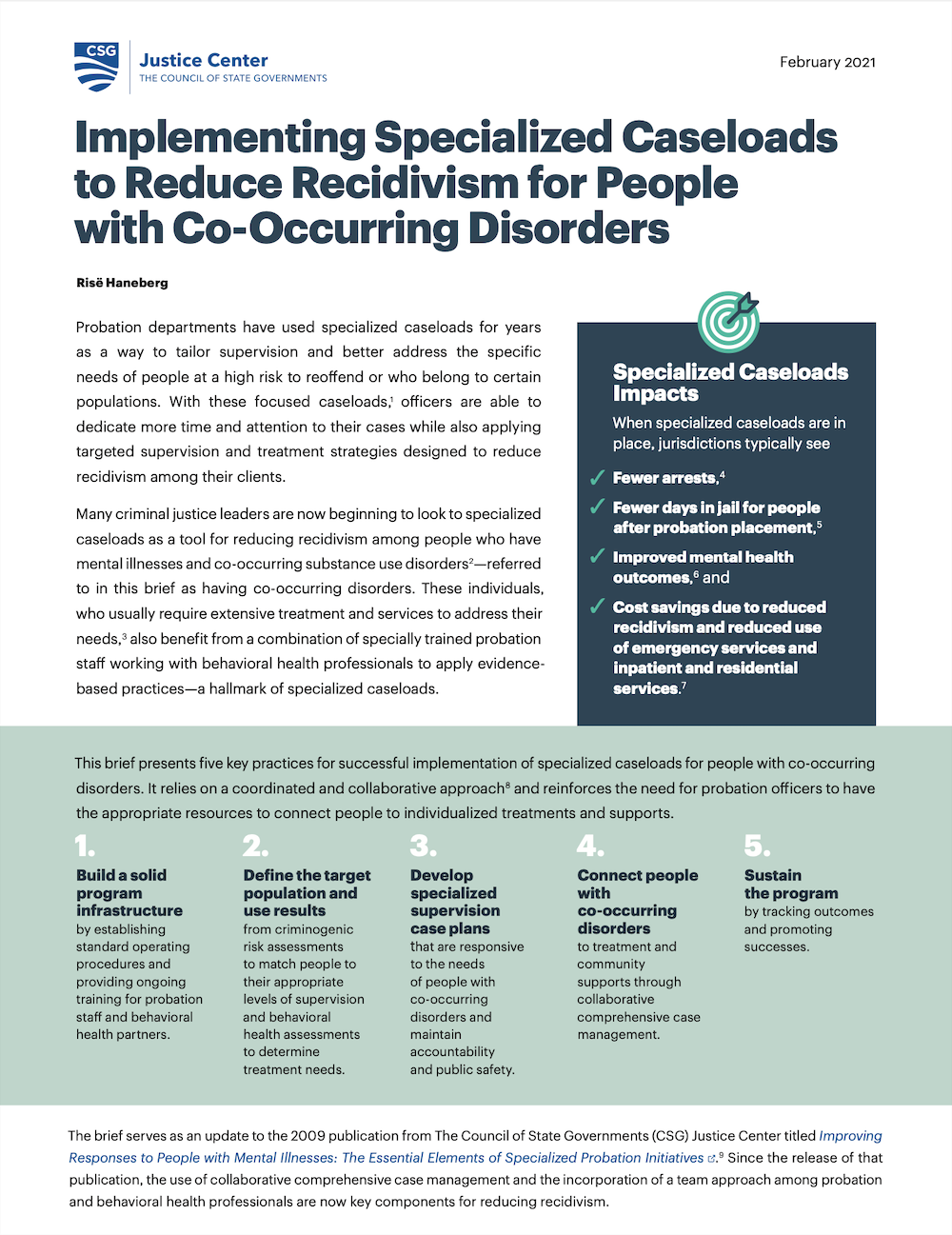 CSG Justice Center
THE COUNCIL OF STATE GOVERNMENTS

February 2021

Implementing Specialized Caseloads to Reduce Recidivism for People with Co-Occurring Disorders

Risë Haneberg

Probation departments have used specialized caseloads for years as a way to tailor supervision and better address the specific needs of people at a high risk to reoffend or who belong to certain populations. With these focused caseloads,$^{1}$ officers are able to dedicate more time and attention to their cases while also applying targeted supervision and treatment strategies designed to reduce recidivism among their clients.

Many criminal justice leaders are now beginning to look to specialized caseloads as a tool for reducing recidivism among people who have mental illnesses and co-occurring substance use disorders$^{2}$—referred to in this brief as having co-occurring disorders. These individuals, who usually require extensive treatment and services to address their needs,$^{3}$ also benefit from a combination of specially trained probation staff working with behavioral health professionals to apply evidence-based practices—a hallmark of specialized caseloads.

Specialized Caseloads Impacts

When specialized caseloads are in place, jurisdictions typically see

✓ Fewer arrests,$^{4}$
✓ Fewer days in jail for people after probation placement,$^{5}$
✓ Improved mental health outcomes,$^{6}$ and
✓ Cost savings due to reduced recidivism and reduced use of emergency services and inpatient and residential services.$^{7}$

This brief presents five key practices for successful implementation of specialized caseloads for people with co-occurring disorders. It relies on a coordinated and collaborative approach$^{8}$ and reinforces the need for probation officers to have the appropriate resources to connect people to individualized treatments and supports.

1.
Build a solid program infrastructure
by establishing standard operating procedures and providing ongoing training for probation staff and behavioral health partners.

2.
Define the target population and use results
from criminogenic risk assessments to match people to their appropriate levels of supervision and behavioral health assessments to determine treatment needs.

3.
Develop specialized supervision case plans
that are responsive to the needs of people with co-occurring disorders and maintain accountability and public safety.

4.
Connect people with co-occurring disorders
to treatment and community supports through collaborative comprehensive case management.

5.
Sustain the program
by tracking outcomes and promoting successes.

The brief serves as an update to the 2009 publication from The Council of State Governments (CSG) Justice Center titled Improving Responses to People with Mental Illnesses: The Essential Elements of Specialized Probation Initiatives.$^{9}$ Since the release of that publication, the use of collaborative comprehensive case management and the incorporation of a team approach among probation and behavioral health professionals are now key components for reducing recidivism.